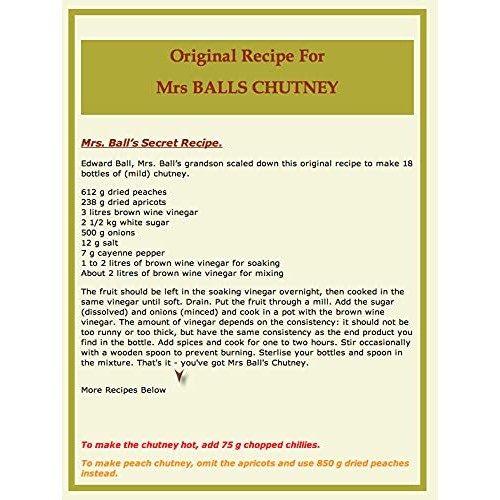 Original Recipe For
Mrs BALLS CHUTNEY

Mrs. Ball's Secret Recipe.

Edward Ball, Mrs. Ball's grandson scaled down this original recipe to make 18 bottles of (mild) chutney.

612 g dried peaches
238 g dried apricots
3 litres brown wine vinegar
2 1/2 kg white sugar
500 g onions
12 g salt
7 g cayenne pepper
1 to 2 litres of brown wine vinegar for soaking
About 2 litres of brown wine vinegar for mixing

The fruit should be left in the soaking vinegar overnight, then cooked in the same vinegar until soft. Drain. Put the fruit through a mill. Add the sugar (dissolved) and onions (minced) and cook in a pot with the brown wine vinegar. The amount of vinegar depends on the consistency: it should not be too runny or too thick, but have the same consistency as the end product you find in the bottle. Add spices and cook for one to two hours. Stir occasionally with a wooden spoon to prevent burning. Sterlise your bottles and spoon in the mixture. That's it - you've got Mrs Ball's Chutney.

More Recipes Below

To make the chutney hot, add 75 g chopped chillies.

To make peach chutney, omit the apricots and use 850 g dried peaches instead.